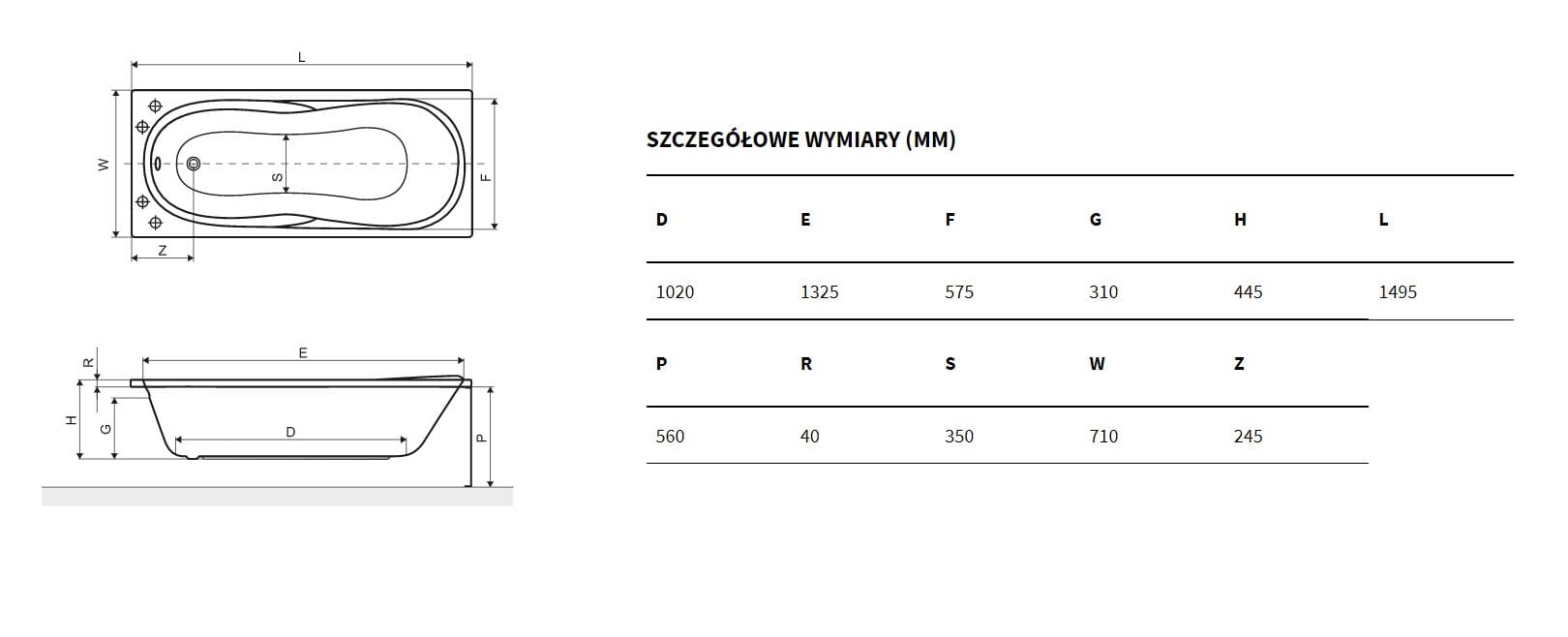 L

W

S

F

Z

R

E

H

G

D

P

SZCZEGÓŁOWE WYMIARY (MM)

| D | E | F | G | H | L |
|---|---|---|---|---|---|
| 1020 | 1325 | 575 | 310 | 445 | 1495 |

| P | R | S | W | Z |
|---|---|---|---|---|
| 560 | 40 | 350 | 710 | 245 |